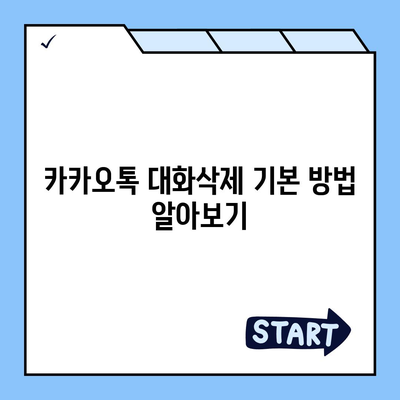 ✓

카카오톡 대화삭제 기본 방법 알아보기

START